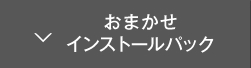 おまかせ
インストールパック